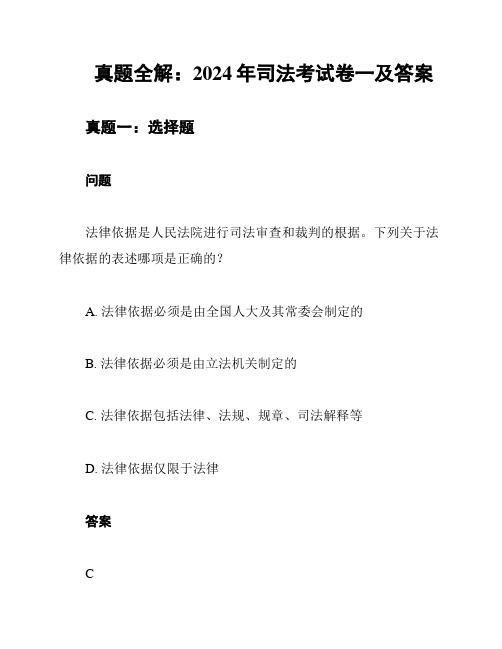 真题全解：2024 年司法考试卷一及答案

真题一：选择题

问题

法律依据是人民法院进行司法审查和裁判的根据。下列关于法律依据的表述哪项是正确的？

A. 法律依据必须是由全国人大及其常委会制定的

B. 法律依据必须是由立法机关制定的

C. 法律依据包括法律、法规、规章、司法解释等

D. 法律依据仅限于法律

答案

C